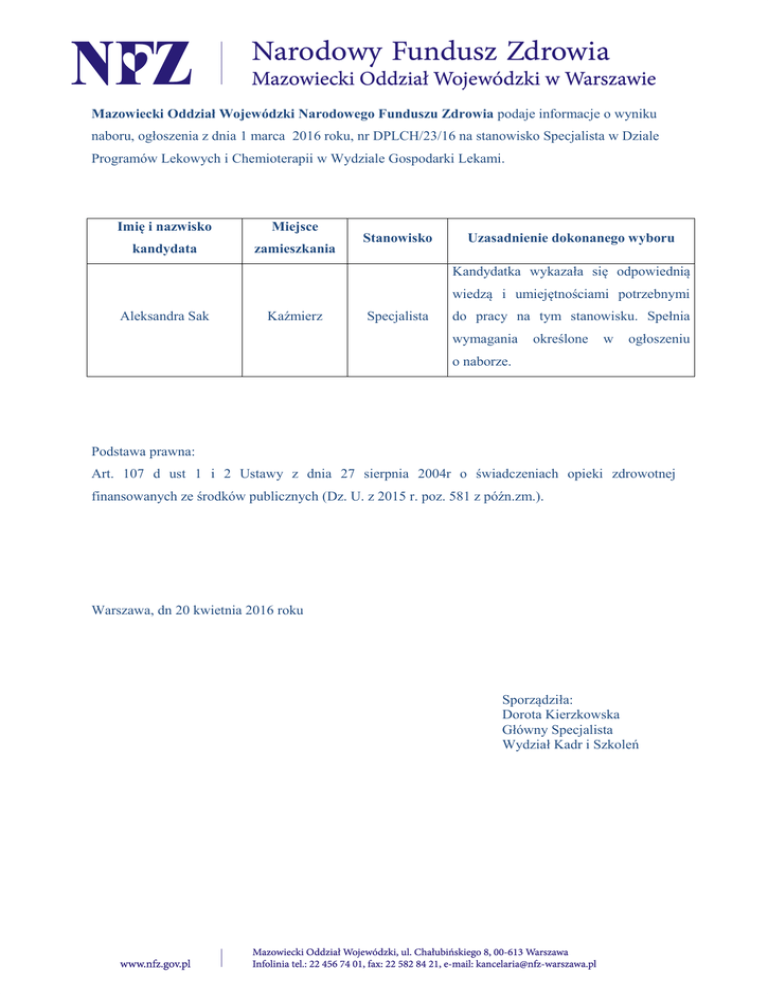 NFZ Narodowy Fundusz Zdrowia
Mazowiecki Oddział Wojewódzki w Warszawie

Mazowiecki Oddział Wojewódzki Narodowego Funduszu Zdrowia podaje informacje o wyniku naboru, ogłoszenia z dnia 1 marca 2016 roku, nr DPLCH/23/16 na stanowisko Specjalista w Dziale Programów Lekowych i Chemioterapii w Wydziale Gospodarki Lekami.

| Imię i nazwisko kandydata | Miejsce zamieszkania | Stanowisko | Uzasadnienie dokonanego wyboru |
|---|---|---|---|
| Aleksandra Sak | Kaźmierz | Specjalista | Kandydatka wykazała się odpowiednią wiedzą i umiejętnościami potrzebnymi do pracy na tym stanowisku. Spełnia wymagania określone w ogłoszeniu o naborze. |

Podstawa prawna:
Art. 107 d ust 1 i 2 Ustawy z dnia 27 sierpnia 2004r o świadczeniach opieki zdrowotnej finansowanych ze środków publicznych (Dz. U. z 2015 r. poz. 581 z późn.zm.).

Warszawa, dn 20 kwietnia 2016 roku

Sporządziła:
Dorota Kierzkowska
Główny Specjalista
Wydział Kadr i Szkoleń

www.nfz.gov.pl

Mazowiecki Oddział Wojewódzki, ul. Chałubińskiego 8, 00-613 Warszawa
Infolinia tel.: 22 456 74 01, fax: 22 582 84 21, e-mail: kancelaria@nfz-warszawa.pl